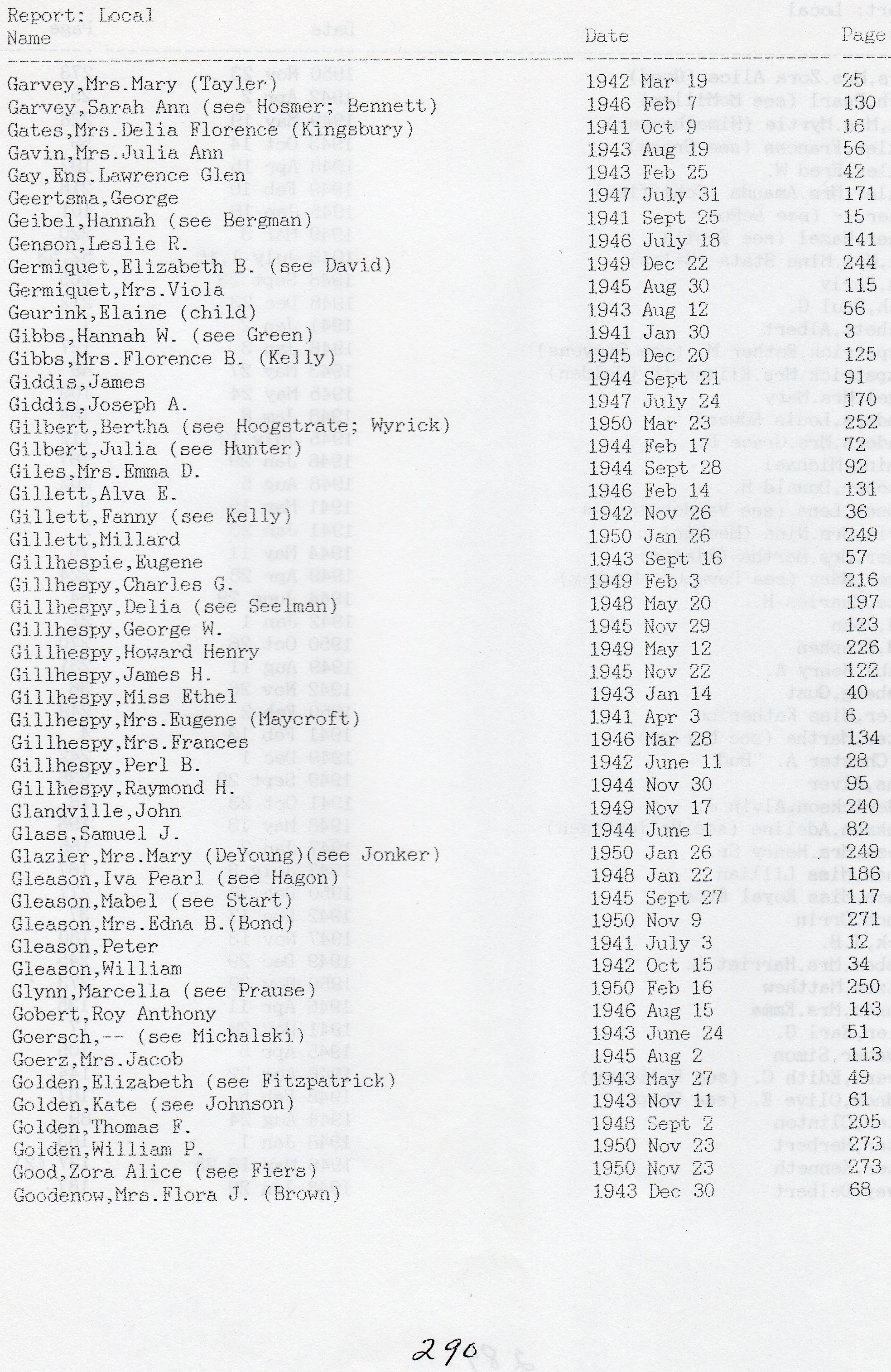 Report: Local

| Name | Date | Page |
|---|---|---|
| Garvey,Mrs.Mary (Tayler) | 1942 Mar 19 | 25 |
| Garvey,Sarah Ann (see Hosmer; Bennett) | 1946 Feb 7 | 130 |
| Gates,Mrs.Delia Florence (Kingsbury) | 1941 Oct 9 | 16 |
| Gavin,Mrs.Julia Ann | 1943 Aug 19 | 56 |
| Gay,Ens.Lawrence Glen | 1943 Feb 25 | 42 |
| Geertsma,George | 1947 July 31 | 171 |
| Geibel,Hannah (see Bergman) | 1941 Sept 25 | 15 |
| Genson,Leslie R. | 1946 July 18 | 141 |
| Germiquet,Elizabeth B. (see David) | 1949 Dec 22 | 244 |
| Germiquet,Mrs.Viola | 1945 Aug 30 | 115 |
| Geurink,Elaine (child) | 1943 Aug 12 | 56 |
| Gibbs,Hannah W. (see Green) | 1941 Jan 30 | 3 |
| Gibbs,Mrs.Florence B. (Kelly) | 1945 Dec 20 | 125 |
| Giddis,James | 1944 Sept 21 | 91 |
| Giddis,Joseph A. | 1947 July 24 | 170 |
| Gilbert,Bertha (see Hoogstrate; Wyrick) | 1950 Mar 23 | 252 |
| Gilbert,Julia (see Hunter) | 1944 Feb 17 | 72 |
| Giles,Mrs.Emma D. | 1944 Sept 28 | 92 |
| Gillett,Alva E. | 1946 Feb 14 | 131 |
| Gillett,Fanny (see Kelly) | 1942 Nov 26 | 36 |
| Gillett,Millard | 1950 Jan 26 | 249 |
| Gillhespie,Eugene | 1943 Sept 16 | 57 |
| Gillhespy,Charles G. | 1949 Feb 3 | 216 |
| Gillhespy,Delia (see Seelman) | 1948 May 20 | 197 |
| Gillhespy,George W. | 1945 Nov 29 | 123 |
| Gillhespy,Howard Henry | 1949 May 12 | 226 |
| Gillhespy,James H. | 1945 Nov 22 | 122 |
| Gillhespy,Miss Ethel | 1943 Jan 14 | 40 |
| Gillhespy,Mrs.Eugene (Maycroft) | 1941 Apr 3 | 6 |
| Gillhespy,Mrs.Frances | 1946 Mar 28 | 134 |
| Gillhespy,Perl B. | 1942 June 11 | 28 |
| Gillhespy,Raymond H. | 1944 Nov 30 | 95 |
| Glandville,John | 1949 Nov 17 | 240 |
| Glass,Samuel J. | 1944 June 1 | 82 |
| Glazier,Mrs.Mary (DeYoung)(see Jonker) | 1950 Jan 26 | 249 |
| Gleason,Iva Pearl (see Hagon) | 1948 Jan 22 | 186 |
| Gleason,Mabel (see Start) | 1945 Sept 27 | 117 |
| Gleason,Mrs.Edna B.(Bond) | 1950 Nov 9 | 271 |
| Gleason,Peter | 1941 July 3 | 12 |
| Gleason,William | 1942 Oct 15 | 34 |
| Glynn,Marcella (see Prause) | 1950 Feb 16 | 250 |
| Gobert,Roy Anthony | 1946 Aug 15 | 143 |
| Goersch,-- (see Michalski) | 1943 June 24 | 51 |
| Goerz,Mrs.Jacob | 1945 Aug 2 | 113 |
| Golden,Elizabeth (see Fitzpatrick) | 1943 May 27 | 49 |
| Golden,Kate (see Johnson) | 1943 Nov 11 | 61 |
| Golden,Thomas F. | 1948 Sept 2 | 205 |
| Golden,William P. | 1950 Nov 23 | 273 |
| Good,Zora Alice (see Fiers) | 1950 Nov 23 | 273 |
| Goodenow,Mrs.Flora J. (Brown) | 1943 Dec 30 | 68 |

290